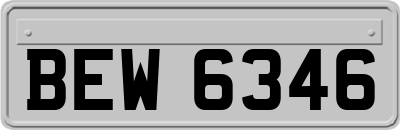 BEW 6346